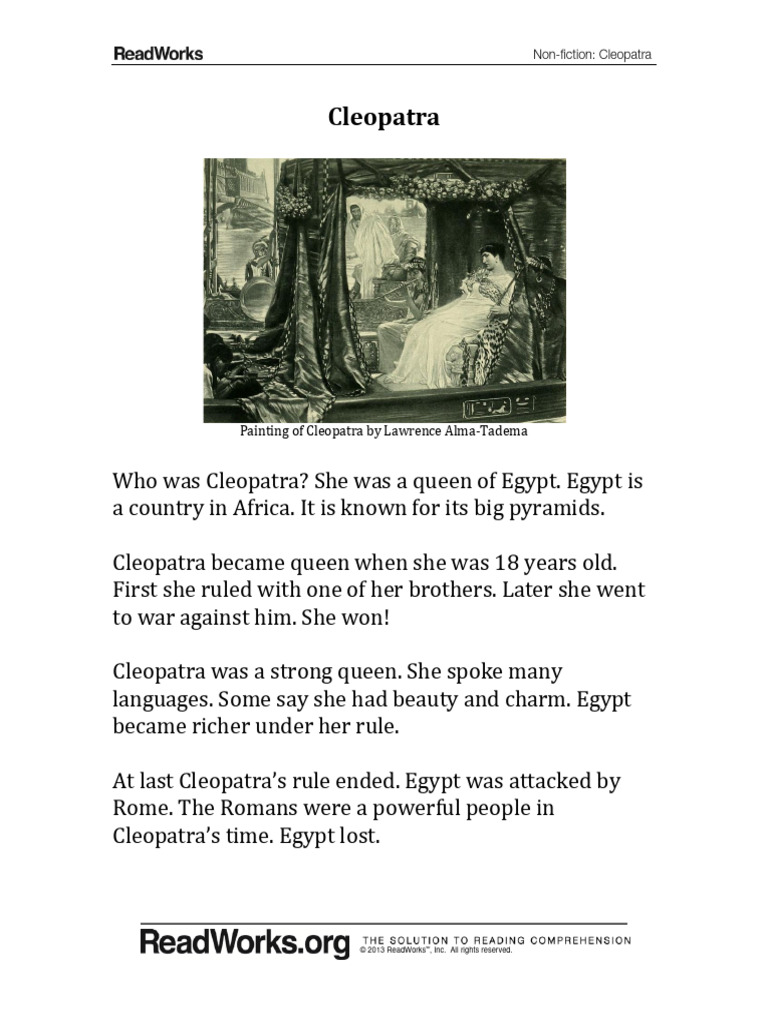 ReadWorks

Non-fiction: Cleopatra

Cleopatra

Painting of Cleopatra by Lawrence Alma-Tadema

Who was Cleopatra? She was a queen of Egypt. Egypt is a country in Africa. It is known for its big pyramids.

Cleopatra became queen when she was 18 years old. First she ruled with one of her brothers. Later she went to war against him. She won!

Cleopatra was a strong queen. She spoke many languages. Some say she had beauty and charm. Egypt became richer under her rule.

At last Cleopatra's rule ended. Egypt was attacked by Rome. The Romans were a powerful people in Cleopatra's time. Egypt lost.

ReadWorks.org THE SOLUTION TO READING COMPREHENSION
© 2013 ReadWorks™, Inc. All rights reserved.